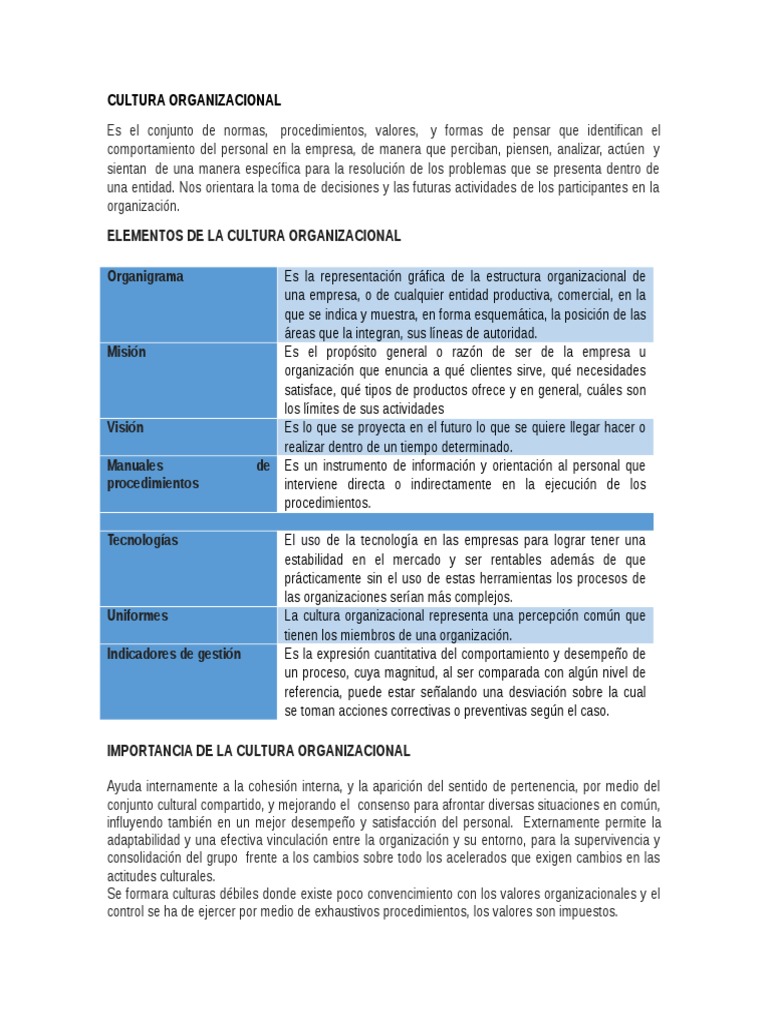 CULTURA ORGANIZACIONAL

Es el conjunto de normas, procedimientos, valores, y formas de pensar que identifican el comportamiento del personal en la empresa, de manera que perciban, piensen, analizar, actúen y sientan de una manera específica para la resolución de los problemas que se presenta dentro de una entidad. Nos orientara la toma de decisiones y las futuras actividades de los participantes en la organización.

ELEMENTOS DE LA CULTURA ORGANIZACIONAL

| Organigrama | Es la representación gráfica de la estructura organizacional de una empresa, o de cualquier entidad productiva, comercial, en la que se indica y muestra, en forma esquemática, la posición de las áreas que la integran, sus líneas de autoridad. |
|---|---|
| Misión | Es el propósito general o razón de ser de la empresa u organización que enuncia a qué clientes sirve, qué necesidades satisface, qué tipos de productos ofrece y en general, cuáles son los límites de sus actividades |
| Visión | Es lo que se proyecta en el futuro lo que se quiere llegar hacer o realizar dentro de un tiempo determinado. |
| Manuales de procedimientos | Es un instrumento de información y orientación al personal que interviene directa o indirectamente en la ejecución de los procedimientos. |
| | |
| Tecnologías | El uso de la tecnología en las empresas para lograr tener una estabilidad en el mercado y ser rentables además de que prácticamente sin el uso de estas herramientas los procesos de las organizaciones serían más complejos. |
| Uniformes | La cultura organizacional representa una percepción común que tienen los miembros de una organización. |
| Indicadores de gestión | Es la expresión cuantitativa del comportamiento y desempeño de un proceso, cuya magnitud, al ser comparada con algún nivel de referencia, puede estar señalando una desviación sobre la cual se toman acciones correctivas o preventivas según el caso. |

IMPORTANCIA DE LA CULTURA ORGANIZACIONAL

Ayuda internamente a la cohesión interna, y la aparición del sentido de pertenencia, por medio del conjunto cultural compartido, y mejorando el consenso para afrontar diversas situaciones en común, influyendo también en un mejor desempeño y satisfacción del personal. Externamente permite la adaptabilidad y una efectiva vinculación entre la organización y su entorno, para la supervivencia y consolidación del grupo frente a los cambios sobre todo los acelerados que exigen cambios en las actitudes culturales.
Se formara culturas débiles donde existe poco convencimiento con los valores organizacionales y el control se ha de ejercer por medio de exhaustivos procedimientos, los valores son impuestos.